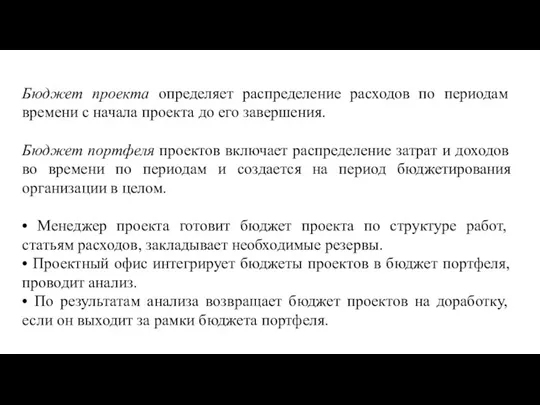 Бюджет проекта определяет распределение расходов по периодам времени с начала проекта до его завершения.

Бюджет портфеля проектов включает распределение затрат и доходов во времени по периодам и создается на период бюджетирования организации в целом.

• Менеджер проекта готовит бюджет проекта по структуре работ, статьям расходов, закладывает необходимые резервы.
• Проектный офис интегрирует бюджеты проектов в бюджет портфеля, проводит анализ.
• По результатам анализа возвращает бюджет проектов на доработку, если он выходит за рамки бюджета портфеля.